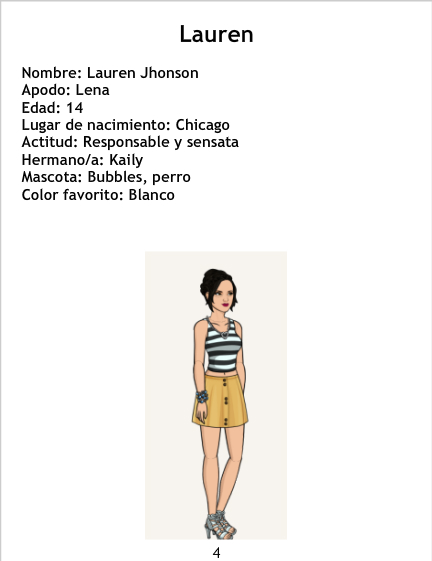 Lauren

Nombre: Lauren Jhonson
Apodo: Lena
Edad: 14
Lugar de nacimiento: Chicago
Actitud: Responsable y sensata
Hermano/a: Kaily
Mascota: Bubbles, perro
Color favorito: Blanco

4